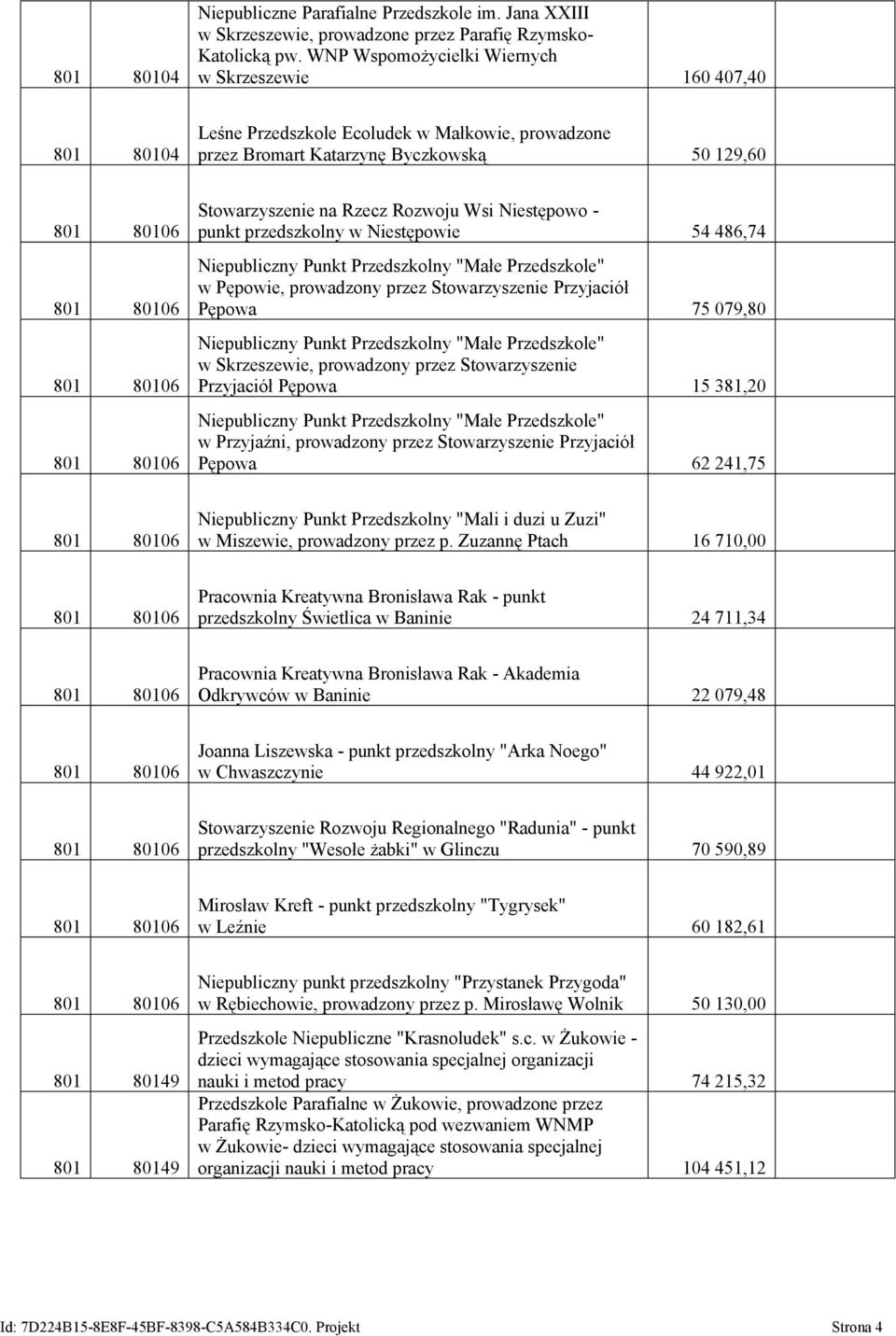 | | | | |
|---|---|---|---|
| 801 | 80104 | Niepubliczne Parafialne Przedszkole im. Jana XXIII w Skrzeszewie, prowadzone przez Parafię Rzymsko-Katolicką pw. WNP Wspomożycielki Wiernych w Skrzeszewie | 160 407,40 |
| 801 | 80104 | Leśne Przedszkole Ecoludek w Małkowie, prowadzone przez Bromart Katarzynę Byczkowską | 50 129,60 |
| 801 | 80106 | Stowarzyszenie na Rzecz Rozwoju Wsi Niestępowo - punkt przedszkolny w Niestępowie | 54 486,74 |
| 801 | 80106 | Niepubliczny Punkt Przedszkolny "Małe Przedszkole" w Pępowie, prowadzony przez Stowarzyszenie Przyjaciół Pępowa | 75 079,80 |
| 801 | 80106 | Niepubliczny Punkt Przedszkolny "Małe Przedszkole" w Skrzeszewie, prowadzony przez Stowarzyszenie Przyjaciół Pępowa | 15 381,20 |
| 801 | 80106 | Niepubliczny Punkt Przedszkolny "Małe Przedszkole" w Przyjaźni, prowadzony przez Stowarzyszenie Przyjaciół Pępowa | 62 241,75 |
| 801 | 80106 | Niepubliczny Punkt Przedszkolny "Mali i duzi u Zuzi" w Miszewie, prowadzony przez p. Zuzannę Ptach | 16 710,00 |
| 801 | 80106 | Pracownia Kreatywna Bronisława Rak - punkt przedszkolny Świetlica w Baninie | 24 711,34 |
| 801 | 80106 | Pracownia Kreatywna Bronisława Rak - Akademia Odkrywców w Baninie | 22 079,48 |
| 801 | 80106 | Joanna Liszewska - punkt przedszkolny "Arka Noego" w Chwaszczynie | 44 922,01 |
| 801 | 80106 | Stowarzyszenie Rozwoju Regionalnego "Radunia" - punkt przedszkolny "Wesołe żabki" w Glinczu | 70 590,89 |
| 801 | 80106 | Mirosław Kreft - punkt przedszkolny "Tygrysek" w Leźnie | 60 182,61 |
| 801 | 80106 | Niepubliczny punkt przedszkolny "Przystanek Przygoda" w Rębiechowie, prowadzony przez p. Mirosławę Wolnik | 50 130,00 |
| 801 | 80149 | Przedszkole Niepubliczne "Krasnoludek" s.c. w Żukowie - dzieci wymagające stosowania specjalnej organizacji nauki i metod pracy | 74 215,32 |
| 801 | 80149 | Przedszkole Parafialne w Żukowie, prowadzone przez Parafię Rzymsko-Katolicką pod wezwaniem WNMP w Żukowie- dzieci wymagające stosowania specjalnej organizacji nauki i metod pracy | 104 451,12 |

Id: 7D224B15-8E8F-45BF-8398-C5A584B334C0. Projekt Strona 4